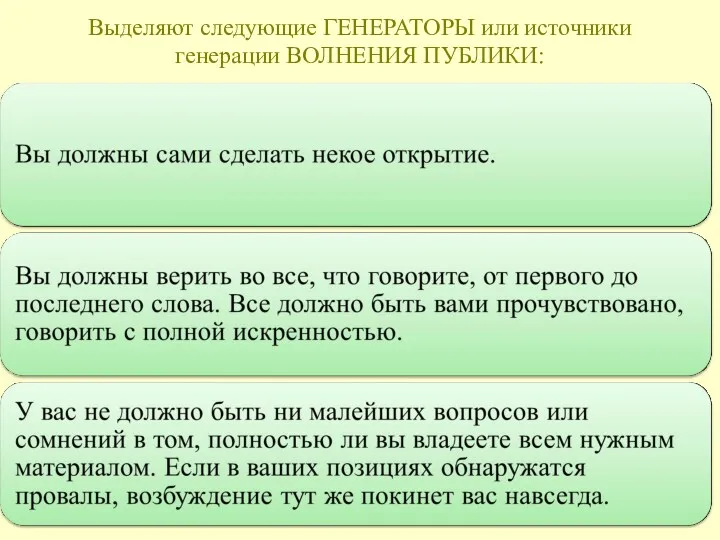 Выделяют следующие ГЕНЕРАТОРЫ или источники генерации ВОЛНЕНИЯ ПУБЛИКИ:

Вы должны сами сделать некое открытие.

Вы должны верить во все, что говорите, от первого до последнего слова. Все должно быть вами прочувствовано, говорить с полной искренностью.

У вас не должно быть ни малейших вопросов или сомнений в том, полностью ли вы владеете всем нужным материалом. Если в ваших позициях обнаружатся провалы, возбуждение тут же покинет вас навсегда.